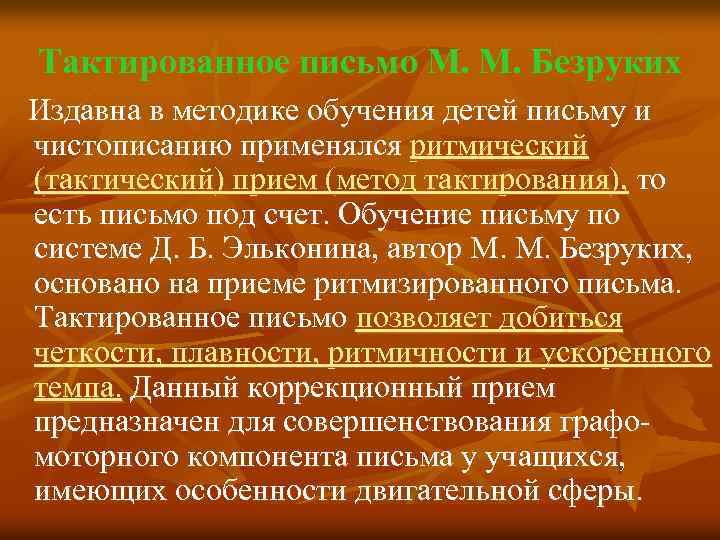 Тактированное письмо М. М. Безруких

Издавна в методике обучения детей письму и чистописанию применялся ритмический (тактический) прием (метод тактирования), то есть письмо под счет. Обучение письму по системе Д. Б. Эльконина, автор М. М. Безруких, основано на приеме ритмизированного письма. Тактированное письмо позволяет добиться четкости, плавности, ритмичности и ускоренного темпа. Данный коррекционный прием предназначен для совершенствования графо-моторного компонента письма у учащихся, имеющих особенности двигательной сферы.